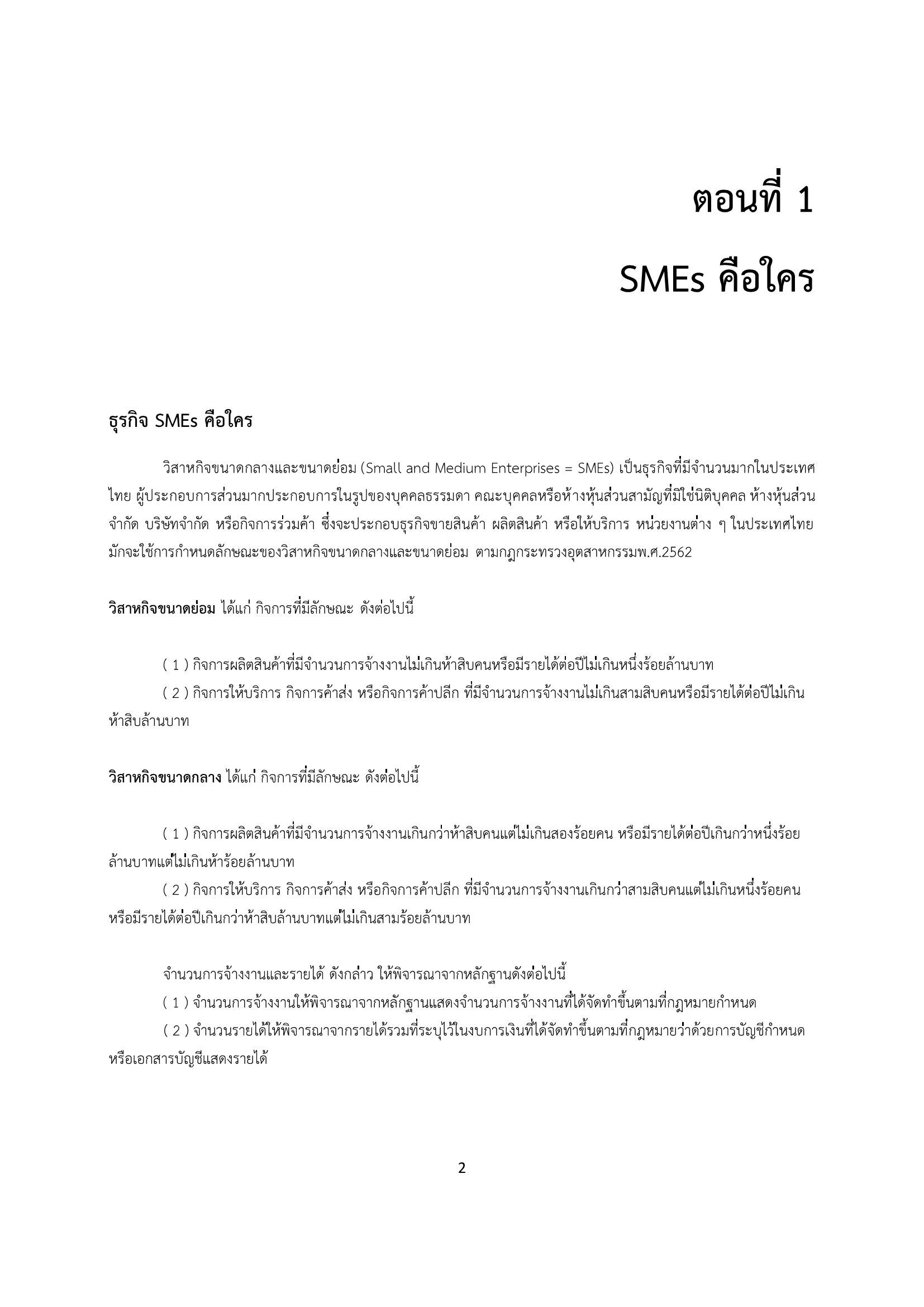 ตอนที่ 1

SMEs คือใคร

ธุรกิจ SMEs คือใคร

วิสาหกิจขนาดกลางและขนาดย่อม (Small and Medium Enterprises = SMEs) เป็นธุรกิจที่มีจำนวนมากในประเทศไทย ผู้ประกอบการส่วนมากประกอบการในรูปของบุคคลธรรมดา คณะบุคคลหรือห้างหุ้นส่วนสามัญที่มิใช่นิติบุคคล ห้างหุ้นส่วนจำกัด บริษัทจำกัด หรือกิจการร่วมค้า ซึ่งจะประกอบธุรกิจขายสินค้า ผลิตสินค้า หรือให้บริการ หน่วยงานต่าง ๆ ในประเทศไทยมักจะใช้การกำหนดลักษณะของวิสาหกิจขนาดกลางและขนาดย่อม ตามกฎกระทรวงอุตสาหกรรมพ.ศ.2562

วิสาหกิจขนาดย่อม ได้แก่ กิจการที่มีลักษณะ ดังต่อไปนี้

( 1 ) กิจการผลิตสินค้าที่มีจำนวนการจ้างงานไม่เกินห้าสิบคนหรือมีรายได้ต่อปีไม่เกินหนึ่งร้อยล้านบาท

( 2 ) กิจการให้บริการ กิจการค้าส่ง หรือกิจการค้าปลีก ที่มีจำนวนการจ้างงานไม่เกินสามสิบคนหรือมีรายได้ต่อปีไม่เกินห้าสิบล้านบาท

วิสาหกิจขนาดกลาง ได้แก่ กิจการที่มีลักษณะ ดังต่อไปนี้

( 1 ) กิจการผลิตสินค้าที่มีจำนวนการจ้างงานเกินกว่าห้าสิบคนแต่ไม่เกินสองร้อยคน หรือมีรายได้ต่อปีเกินกว่าหนึ่งร้อยล้านบาทแต่ไม่เกินห้าร้อยล้านบาท

( 2 ) กิจการให้บริการ กิจการค้าส่ง หรือกิจการค้าปลีก ที่มีจำนวนการจ้างงานเกินกว่าสามสิบคนแต่ไม่เกินหนึ่งร้อยคน หรือมีรายได้ต่อปีเกินกว่าห้าสิบล้านบาทแต่ไม่เกินสามร้อยล้านบาท

จำนวนการจ้างงานและรายได้ ดังกล่าว ให้พิจารณาจากหลักฐานดังต่อไปนี้

( 1 ) จำนวนการจ้างงานให้พิจารณาจากหลักฐานแสดงจำนวนการจ้างงานที่ได้จัดทำขึ้นตามที่กฎหมายกำหนด

( 2 ) จำนวนรายได้ให้พิจารณาจากรายได้รวมที่ระบุไว้ในงบการเงินที่ได้จัดทำขึ้นตามที่กฎหมายว่าด้วยการบัญชีกำหนด หรือเอกสารบัญชีแสดงรายได้

2